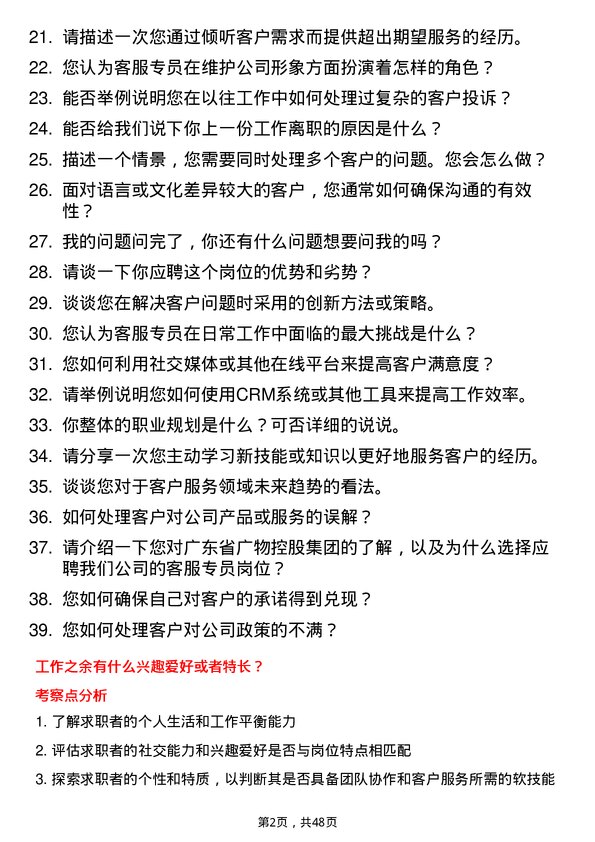 21. 请描述一次您通过倾听客户需求而提供超出期望服务的经历。

22. 您认为客服专员在维护公司形象方面扮演着怎样的角色？

23. 能否举例说明您在以往工作中如何处理过复杂的客户投诉？

24. 能否给我们说下你上一份工作离职的原因是什么？

25. 描述一个情景，您需要同时处理多个客户的问题。您会怎么做？

26. 面对语言或文化差异较大的客户，您通常如何确保沟通的有效性？

27. 我的问题问完了，你还有什么问题想要问我的吗？

28. 请谈一下你应聘这个岗位的优势和劣势？

29. 谈谈您在解决客户问题时采用的创新方法或策略。

30. 您认为客服专员在日常工作中面临的最大挑战是什么？

31. 您如何利用社交媒体或其他在线平台来提高客户满意度？

32. 请举例说明您如何使用CRM系统或其他工具来提高工作效率。

33. 你整体的职业规划是什么？可否详细的说说。

34. 请分享一次您主动学习新技能或知识以更好地服务客户的经历。

35. 谈谈您对于客户服务领域未来趋势的看法。

36. 如何处理客户对公司产品或服务的误解？

37. 请介绍一下您对广东省广物控股集团的了解，以及为什么选择应聘我们公司的客服专员岗位？

38. 您如何确保自己对客户的承诺得到兑现？

39. 您如何处理客户对公司政策的不满？

工作之余有什么兴趣爱好或者特长？

考察点分析

1. 了解求职者的个人生活和工作平衡能力

2. 评估求职者的社交能力和兴趣爱好是否与岗位特点相匹配

3. 探索求职者的个性和特质，以判断其是否具备团队协作和客户服务所需的软技能

第2页，共48页